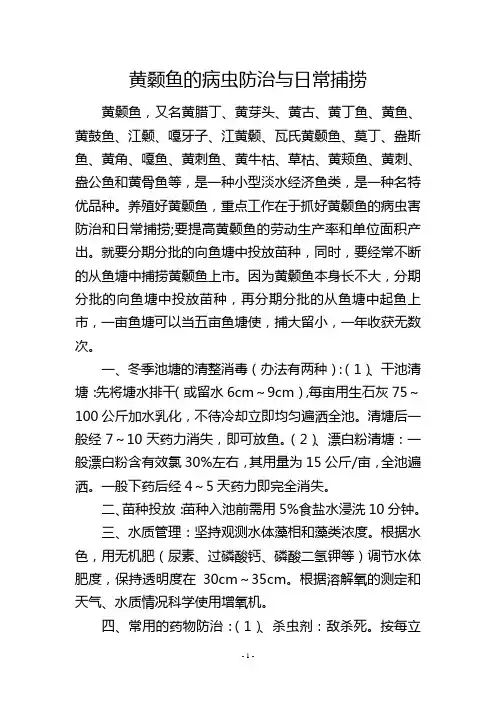 黄颡鱼的病虫防治与日常捕捞

黄颡鱼，又名黄腊丁、黄芽头、黄古、黄丁鱼、黄鱼、黄鼓鱼、江颡、嘎牙子、江黄颡、瓦氏黄颡鱼、莫丁、盎斯鱼、黄角、嘎鱼、黄刺鱼、黄牛枯、草枯、黄颊鱼、黄刺、盎公鱼和黄骨鱼等，是一种小型淡水经济鱼类，是一种名特优品种。养殖好黄颡鱼，重点工作在于抓好黄颡鱼的病虫害防治和日常捕捞;要提高黄颡鱼的劳动生产率和单位面积产出。就要分期分批的向鱼塘中投放苗种，同时，要经常不断的从鱼塘中捕捞黄颡鱼上市。因为黄颡鱼本身长不大，分期分批的向鱼塘中投放苗种，再分期分批的从鱼塘中起鱼上市，一亩鱼塘可以当五亩鱼塘使，捕大留小，一年收获无数次。

一、冬季池塘的清整消毒（办法有两种）:（1）、干池清塘:先将塘水排干(或留水 6cm～9cm),每亩用生石灰 75～100 公斤加水乳化,不待冷却立即均匀遍洒全池。清塘后一般经 7～10 天药力消失，即可放鱼。(2)、漂白粉清塘：一般漂白粉含有效氯 30%左右，其用量为 15 公斤/亩，全池遍洒。一般下药后经 4～5 天药力即完全消失。

二、苗种投放:苗种入池前需用 5%食盐水浸洗 10 分钟。

三、水质管理：坚持观测水体藻相和藻类浓度。根据水色，用无机肥（尿素、过磷酸钙、磷酸二氢钾等）调节水体肥度，保持透明度在 30cm～35cm。根据溶解氧的测定和天气、水质情况科学使用增氧机。

四、常用的药物防治:（1）、杀虫剂：敌杀死。按每立

-1-